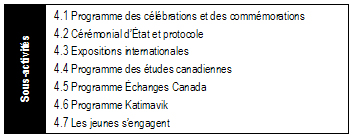 Sous-activités

4.1 Programme des célébrations et des commémorations
4.2 Cérémonial d'État et protocole
4.3 Expositions internationales
4.4 Programme des études canadiennes
4.5 Programme Échanges Canada
4.6 Programme Katimavik
4.7 Les jeunes s'engagent